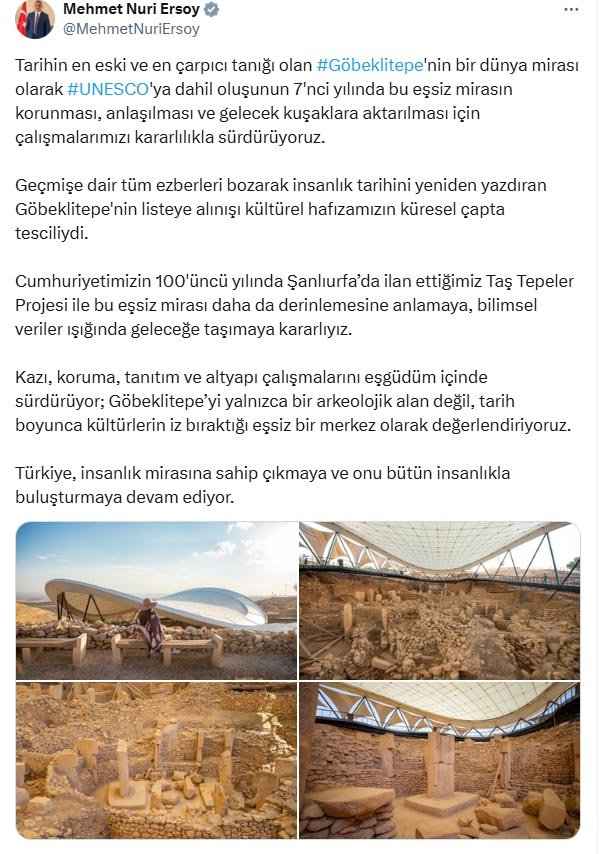 Mehmet Nuri Ersoy
@MehmetNuriErsoy

Tarihin en eski ve en çarpıcı tanığı olan #Göbeklitepe'nin bir dünya mirası olarak #UNESCO'ya dahil oluşunun 7'nci yılında bu eşsiz mirasın korunması, anlaşılması ve gelecek kuşaklara aktarılması için çalışmalarımızı kararlılıkla sürdürüyoruz.

Geçmişe dair tüm ezberleri bozarak insanlık tarihini yeniden yazdıran Göbeklitepe'nin listeye alınışı kültürel hafızamızın küresel çapta tesciliydi.

Cumhuriyetimizin 100'üncü yılında Şanlıurfa'da ilan ettiğimiz Taş Tepeler Projesi ile bu eşsiz mirası daha da derinlemesine anlamaya, bilimsel veriler ışığında geleceğe taşımaya kararlıyız.

Kazı, koruma, tanıtım ve altyapı çalışmalarını eşgüdüm içinde sürdürüyor; Göbeklitepe'yi yalnızca bir arkeolojik alan değil, tarih boyunca kültürlerin iz bıraktığı eşsiz bir merkez olarak değerlendiriyoruz.

Türkiye, insanlık mirasına sahip çıkmaya ve onu bütün insanlıkla buluşturmaya devam ediyor.